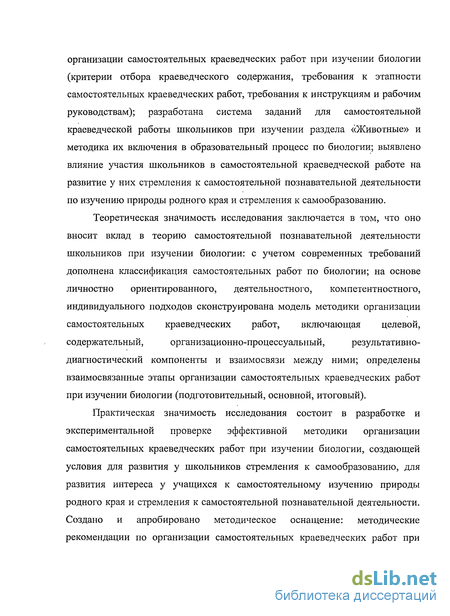 организации самостоятельных краеведческих работ при изучении биологии (критерии отбора краеведческого содержания, требования к этапности самостоятельных краеведческих работ, требования к инструкциям и рабочим руководствам); разработана система заданий для самостоятельной краеведческой работы школьников при изучении раздела «Животные» и методика их включения в образовательный процесс по биологии; выявлено влияние участия школьников в самостоятельной краеведческой работе на развитие у них стремления к самостоятельной познавательной деятельности по изучению природы родного края и стремления к самообразованию.

Теоретическая значимость исследования заключается в том, что оно вносит вклад в теорию самостоятельной познавательной деятельности школьников при изучении биологии: с учетом современных требований дополнена классификация самостоятельных работ по биологии; на основе личностно ориентированного, деятельностного, компетентностного, индивидуального подходов сконструирована модель методики организации самостоятельных краеведческих работ, включающая целевой, содержательный, организационно-процессуальный, результативно-диагностический компоненты и взаимосвязи между ними; определены взаимосвязанные этапы организации самостоятельных краеведческих работ при изучении биологии (подготовительный, основной, итоговый).

Практическая значимость исследования состоит в разработке и экспериментальной проверке эффективной методики организации самостоятельных краеведческих работ при изучении биологии, создающей условия для развития у школьников стремления к самообразованию, для развития интереса у учащихся к самостоятельному изучению природы родного края и стремления к самостоятельной познавательной деятельности. Создано и апробировано методическое оснащение: методические рекомендации по организации самостоятельных краеведческих работ при

dsLib.net
библиотека диссертаций